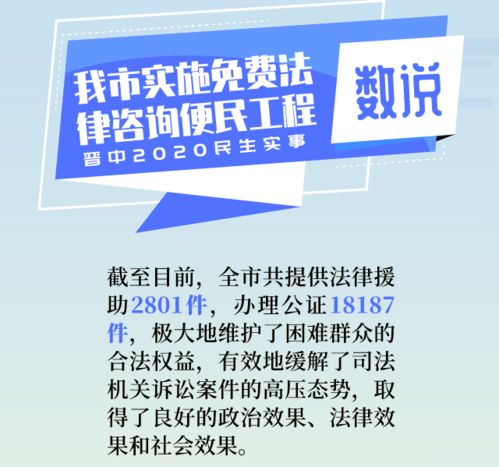 我市实施免费法律咨询便民工程

晋中2020民生实事

数说

截至目前，全市共提供法律援助2801件，办理公证18187件，极大地维护了困难群众的合法权益，有效地缓解了司法机关诉讼案件的高压态势，取得了良好的政治效果、法律效果和社会效果。